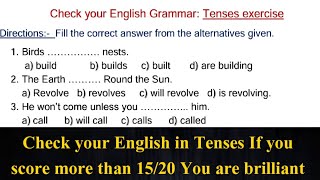 Check your English Grammar: Tenses exercise

Directions:- Fill the correct answer from the alternatives given.

1. Birds ................ nests.
a) build b) builds c) built d) are building

2. The Earth .......... Round the Sun.
a) Revolve b) revolves c) will revolve d) is revolving.

3. He won't come unless you .............. him.
a) call b) will call c) calls d) called

Check your English in Tenses If you score more than 15/20 You are brilliant